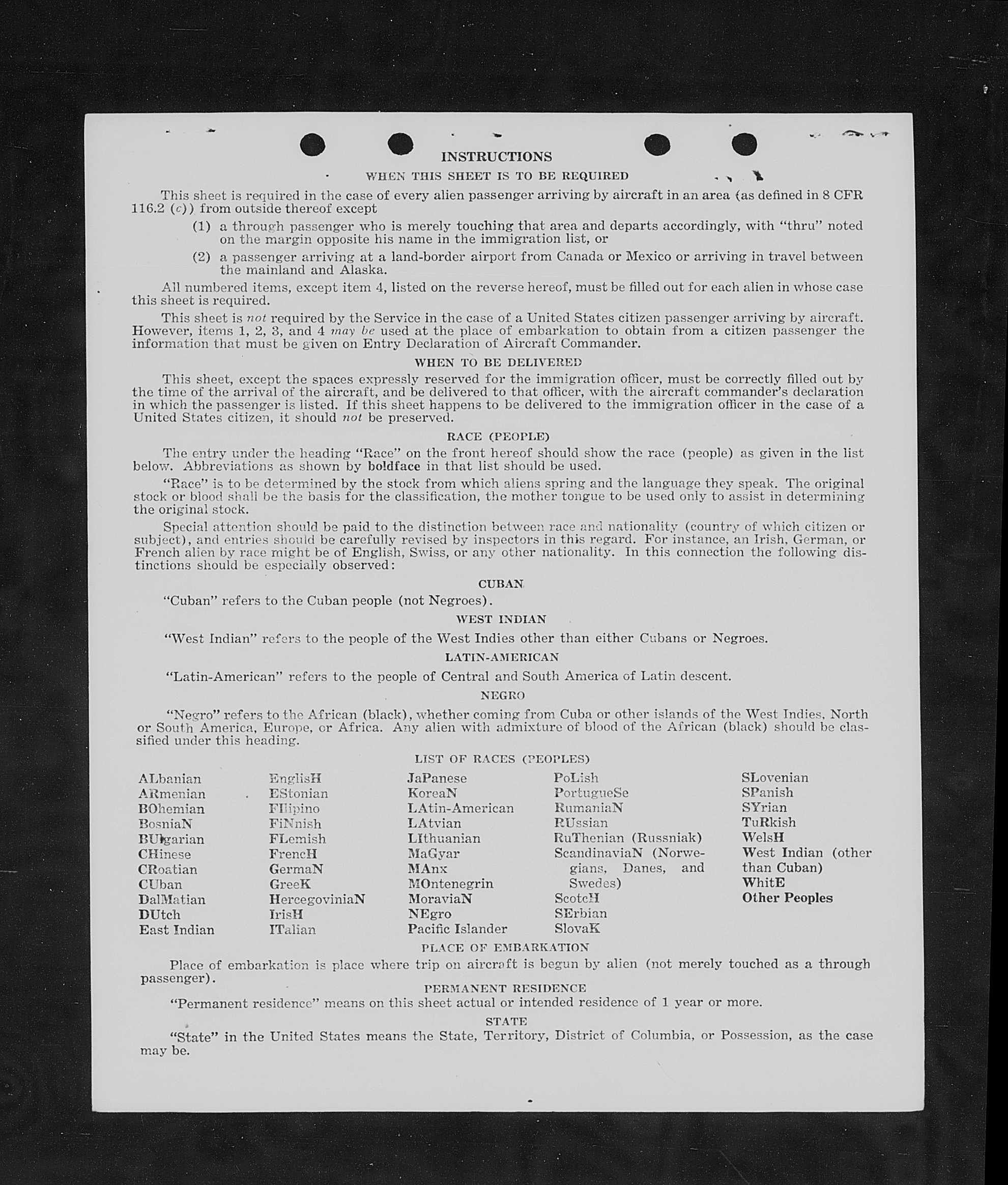 INSTRUCTIONS

WHEN THIS SHEET IS TO BE REQUIRED

This sheet is required in the case of every alien passenger arriving by aircraft in an area (as defined in 8 CFR 116.2 (c)) from outside thereof except

(1) a through passenger who is merely touching that area and departs accordingly, with "thru" noted on the margin opposite his name in the immigration list, or

(2) a passenger arriving at a land-border airport from Canada or Mexico or arriving in travel between the mainland and Alaska.

All numbered items, except item 4, listed on the reverse hereof, must be filled out for each alien in whose case this sheet is required.

This sheet is not required by the Service in the case of a United States citizen passenger arriving by aircraft. However, items 1, 2, 3, and 4 may be used at the place of embarkation to obtain from a citizen passenger the information that must be given on Entry Declaration of Aircraft Commander.

WHEN TO BE DELIVERED

This sheet, except the spaces expressly reserved for the immigration officer, must be correctly filled out by the time of the arrival of the aircraft, and be delivered to that officer, with the aircraft commander's declaration in which the passenger is listed. If this sheet happens to be delivered to the immigration officer in the case of a United States citizen, it should not be preserved.

RACE (PEOPLE)

The entry under the heading "Race" on the front hereof should show the race (people) as given in the list below. Abbreviations as shown by boldface in that list should be used.

"Race" is to be determined by the stock from which aliens spring and the language they speak. The original stock or blood shall be the basis for the classification, the mother tongue to be used only to assist in determining the original stock.

Special attention should be paid to the distinction between race and nationality (country of which citizen or subject), and entries should be carefully revised by inspectors in this regard. For instance, an Irish, German, or French alien by race might be of English, Swiss, or any other nationality. In this connection the following distinctions should be especially observed:

CUBAN

"Cuban" refers to the Cuban people (not Negroes).

WEST INDIAN

"West Indian" refers to the people of the West Indies other than either Cubans or Negroes.

LATIN-AMERICAN

"Latin-American" refers to the people of Central and South America of Latin descent.

NEGRO

"Negro" refers to the African (black), whether coming from Cuba or other islands of the West Indies, North or South America, Europe, or Africa. Any alien with admixture of blood of the African (black) should be classified under this heading.

LIST OF RACES (PEOPLES)

ALbanian
ARmenian
BOhemian
BosniaN
BUlgarian
CHinese
CRoatian
CUban
DalMatian
DUtch
East Indian

EnglisH
EStonian
FIlipino
FiNnish
FLemish
FrencH
GermaN
GreeK
HercegoviniaN
IrisH
ITalian

JaPanese
KoreaN
LAtin-American
LAtvian
LIthuanian
MaGyar
MAnx
MOntenegrin
MoraviaN
NEgro
Pacific Islander

PoLish
PortugueSe
RumaniaN
RUssian
RuThenian (Russniak)
ScandinaviaN (Norwegians, Danes, and Swedes)
ScotcH
SErbian
SlovaK

SLovenian
SPanish
SYrian
TuRkish
WelsH
West Indian (other than Cuban)
WhitE
Other Peoples

PLACE OF EMBARKATION

Place of embarkation is place where trip on aircraft is begun by alien (not merely touched as a through passenger).

PERMANENT RESIDENCE

"Permanent residence" means on this sheet actual or intended residence of 1 year or more.

STATE

"State" in the United States means the State, Territory, District of Columbia, or Possession, as the case may be.